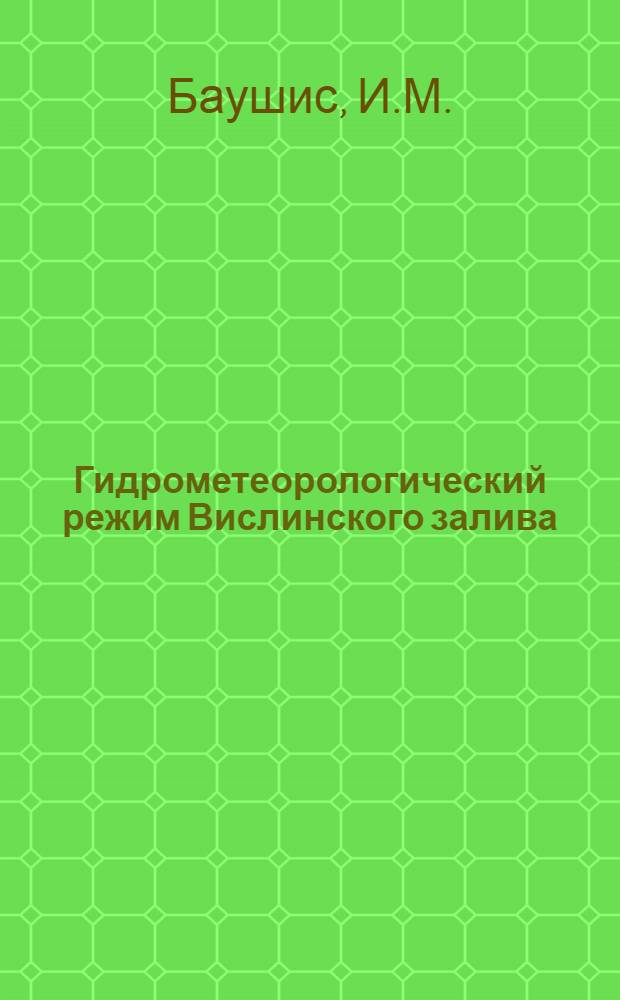 Баушис, И.М.

Гидрометеорологический режим Вислинского залива